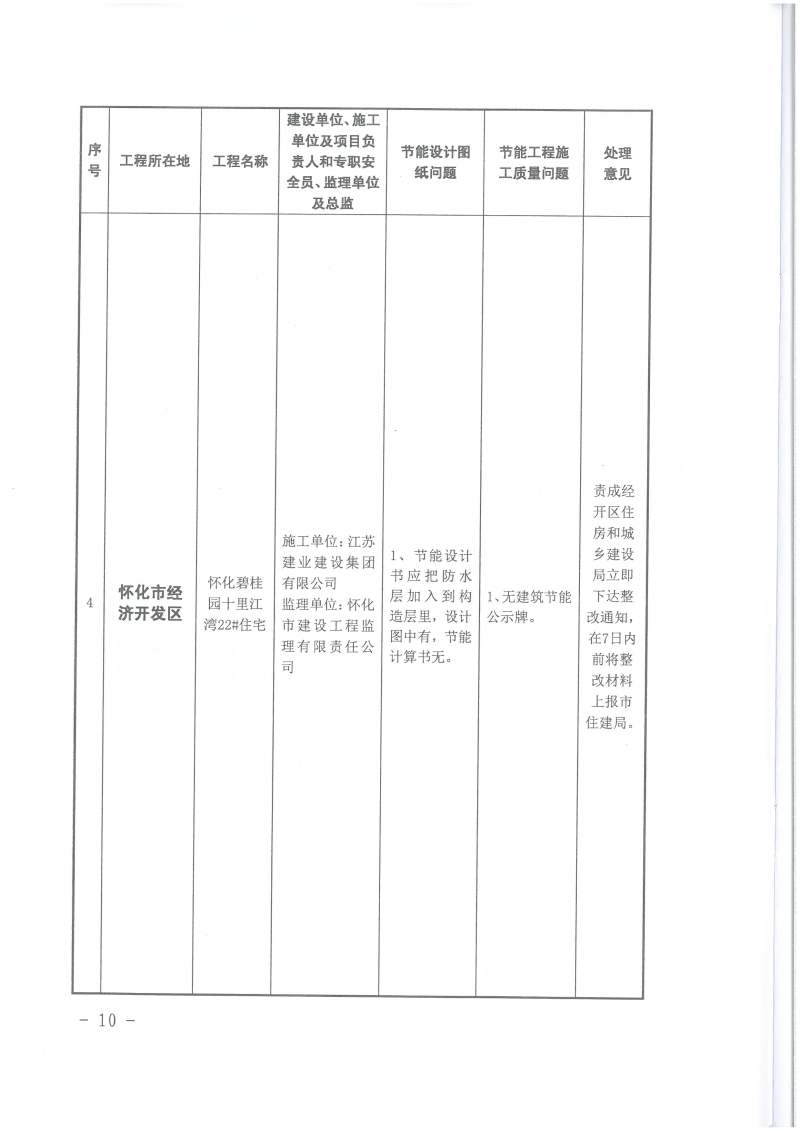 | 序号 | 工程所在地 | 工程名称 | 建设单位、施工单位及项目负责人和专职安全员、监理单位及总监 | 节能设计图纸问题 | 节能工程施工质量问题 | 处理意见 |
|---|---|---|---|---|---|---|
| 4 | 怀化市经济开发区 | 怀化碧桂园十里江湾22#住宅 | 施工单位：江苏建业建设集团有限公司 监理单位：怀化市建设工程监理有限责任公司 | 1、节能设计书应把防水层加入到构造层里，设计图中有，节能计算书无。 | 1、无建筑节能公示牌。 | 责成经开区住房和城乡建设局立即下达整改通知，在7日内前将整改材料上报市住建局。 |

- 10 -